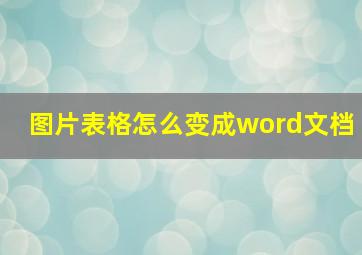 图片表格怎么变成word文档